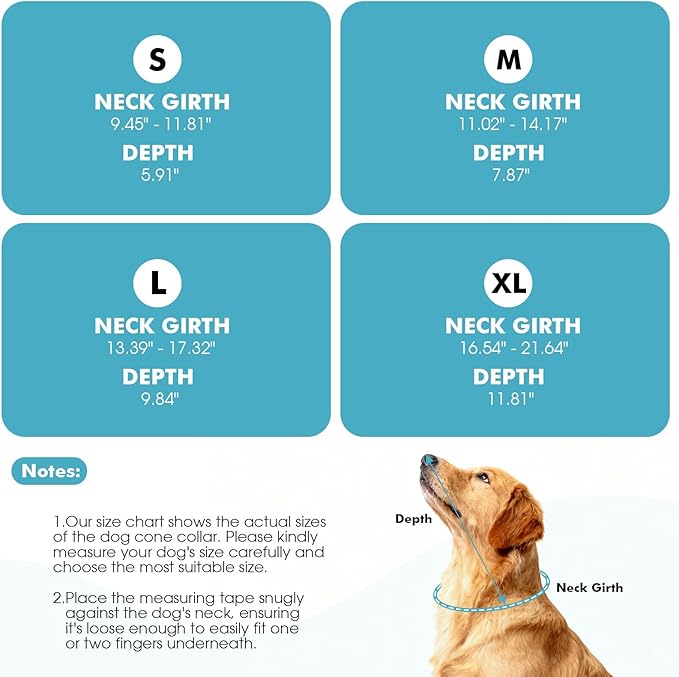 S
NECK GIRTH
9.45" - 11.81"
DEPTH
5.91"

M
NECK GIRTH
11.02" - 14.17"
DEPTH
7.87"

L
NECK GIRTH
13.39" - 17.32"
DEPTH
9.84"

XL
NECK GIRTH
16.54" - 21.64"
DEPTH
11.81"

Notes:

1.Our size chart shows the actual sizes of the dog cone collar. Please kindly measure your dog's size carefully and choose the most suitable size.

2.Place the measuring tape snugly against the dog's neck, ensuring it's loose enough to easily fit one or two fingers underneath.

Depth

Neck Girth